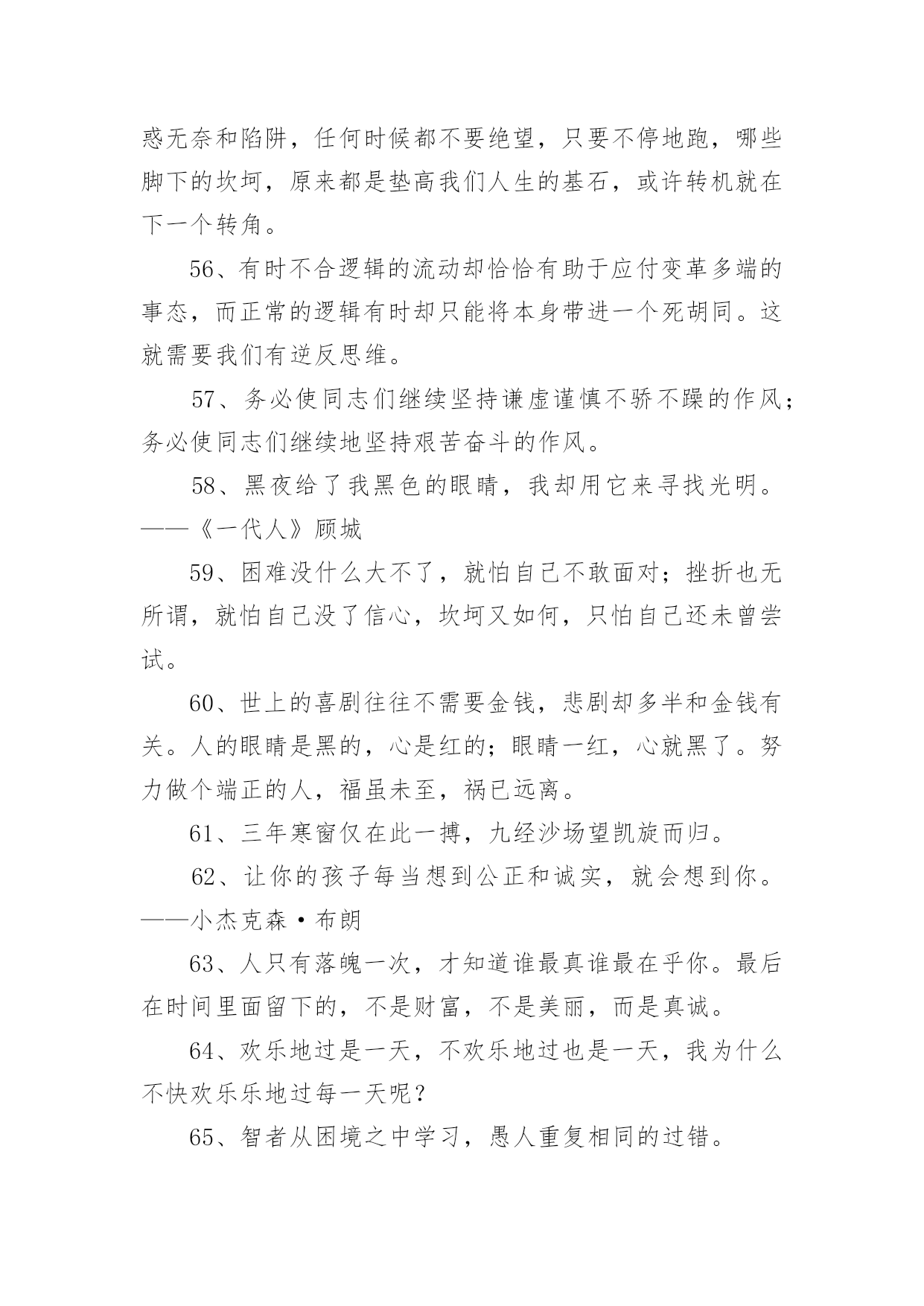 惑无奈和陷阱，任何时候都不要绝望，只要不停地跑，哪些脚下的坎坷，原来都是垫高我们人生的基石，或许转机就在下一个转角。

56、有时不合逻辑的流动却恰恰有助于应付变革多端的事态，而正常的逻辑有时却只能将本身带进一个死胡同。这就需要我们有逆反思维。

57、务必使同志们继续坚持谦虚谨慎不骄不躁的作风；务必使同志们继续地坚持艰苦奋斗的作风。

58、黑夜给了我黑色的眼睛，我却用它来寻找光明。——《一代人》顾城

59、困难没什么大不了，就怕自己不敢面对；挫折也无所谓，就怕自己没了信心，坎坷又如何，只怕自己还未曾尝试。

60、世上的喜剧往往不需要金钱，悲剧却多半和金钱有关。人的眼睛是黑的，心是红的；眼睛一红，心就黑了。努力做个端正的人，福虽未至，祸已远离。

61、三年寒窗仅在此一搏，九经沙场望凯旋而归。

62、让你的孩子每当想到公正和诚实，就会想到你。——小杰克森·布朗

63、人只有落魄一次，才知道谁最真谁最在乎你。最后在时间里面留下的，不是财富，不是美丽，而是真诚。

64、欢乐地过是一天，不欢乐地过也是一天，我为什么不快欢乐乐地过每一天呢？

65、智者从困境之中学习，愚人重复相同的过错。